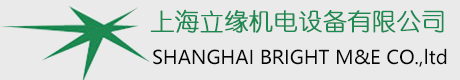 上海立缘机电设备有限公司
SHANGHAI BRIGHT M&E CO.,ltd